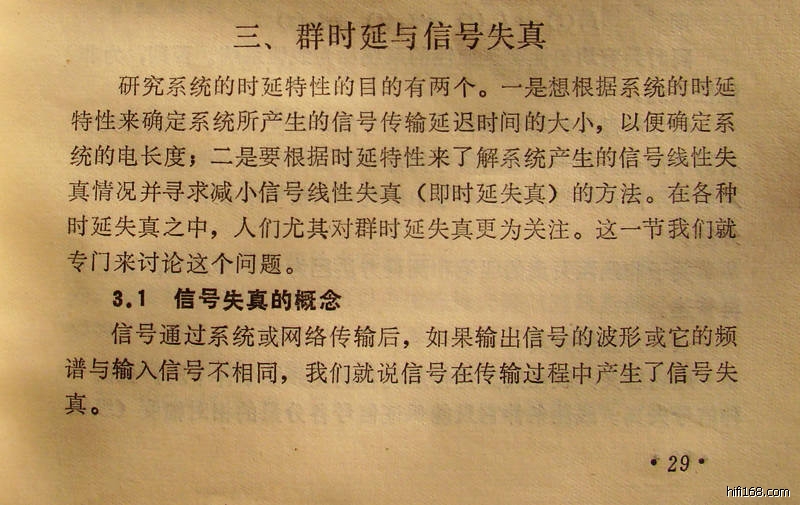 三、群时延与信号失真

研究系统的时延特性的目的有两个。一是想根据系统的时延特性来确定系统所产生的信号传输延迟时间的大小，以便确定系统的电长度；二是要根据时延特性来了解系统产生的信号线性失真情况并寻求减小信号线性失真（即时延失真）的方法。在各种时延失真之中，人们尤其对群时延失真更为关注。这一节我们就专门来讨论这个问题。

3.1 信号失真的概念

信号通过系统或网络传输后，如果输出信号的波形或它的频谱与输入信号不相同，我们就说信号在传输过程中产生了信号失真。

• 29 •

hifi168.com